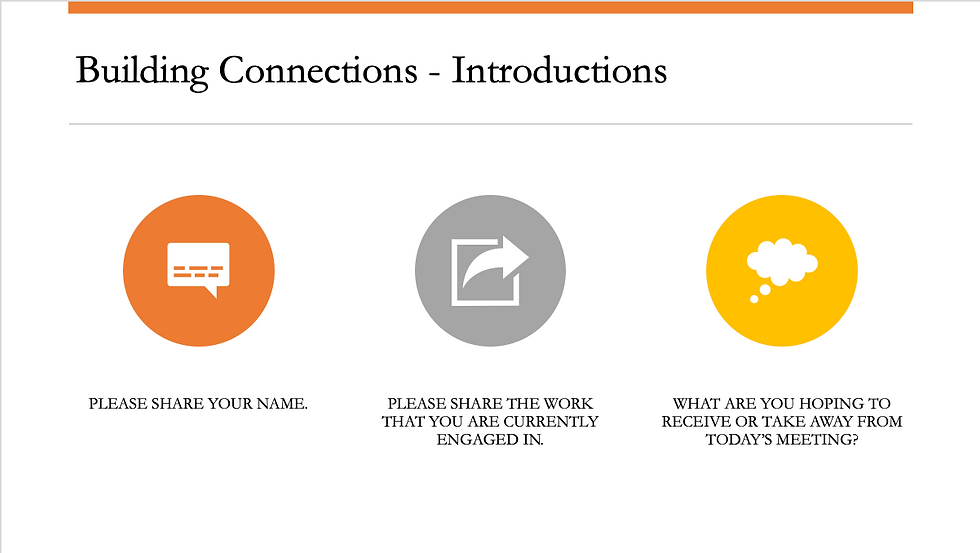 Building Connections - Introductions

PLEASE SHARE YOUR NAME.

PLEASE SHARE THE WORK THAT YOU ARE CURRENTLY ENGAGED IN.

WHAT ARE YOU HOPING TO RECEIVE OR TAKE AWAY FROM TODAY'S MEETING?